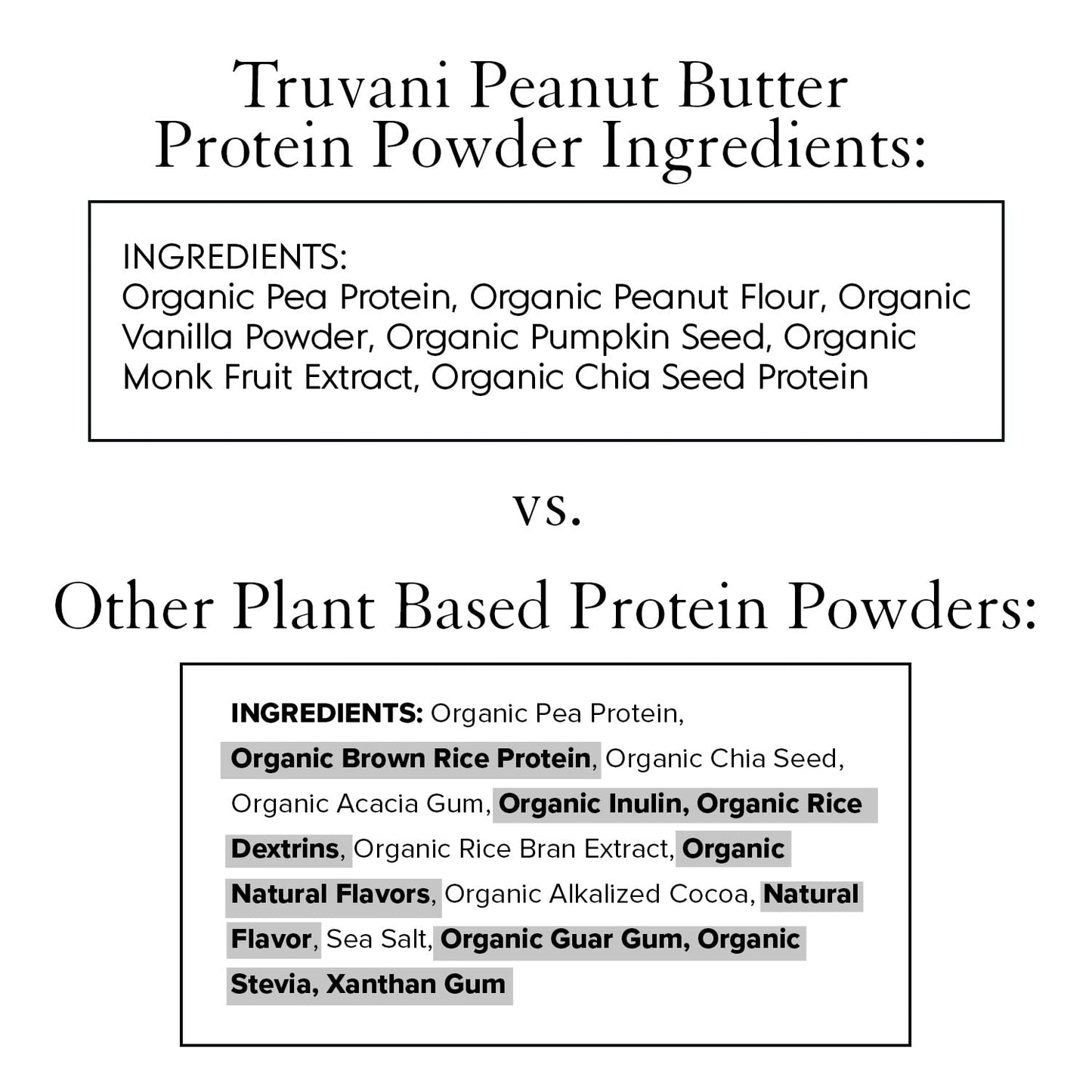 Truvani Peanut Butter Protein Powder Ingredients:

INGREDIENTS:
Organic Pea Protein, Organic Peanut Flour, Organic Vanilla Powder, Organic Pumpkin Seed, Organic Monk Fruit Extract, Organic Chia Seed Protein

vs.

Other Plant Based Protein Powders:

INGREDIENTS: Organic Pea Protein, Organic Brown Rice Protein, Organic Chia Seed, Organic Acacia Gum, Organic Inulin, Organic Rice Dextrins, Organic Rice Bran Extract, Organic Natural Flavors, Organic Alkalized Cocoa, Natural Flavor, Sea Salt, Organic Guar Gum, Organic Stevia, Xanthan Gum